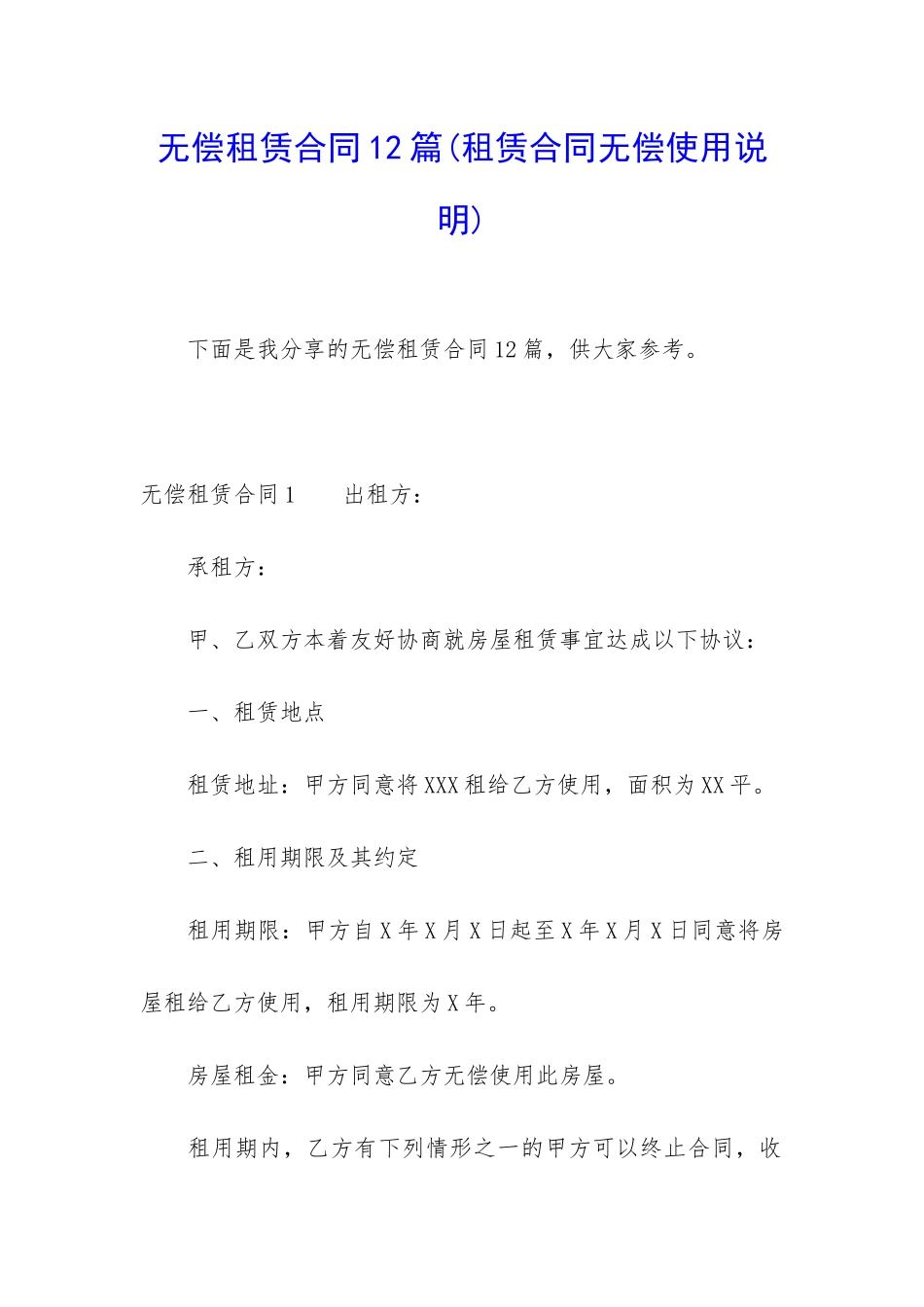 无偿租赁合同12篇(租赁合同无偿使用说明)

下面是我分享的无偿租赁合同12篇，供大家参考。

无偿租赁合同1　　出租方：

承租方：

甲、乙双方本着友好协商就房屋租赁事宜达成以下协议：

一、租赁地点

租赁地址：甲方同意将XXX租给乙方使用，面积为XX平。

二、租用期限及其约定

租用期限：甲方自X年X月X日起至X年X月X日同意将房屋租给乙方使用，租用期限为X年。

房屋租金：甲方同意乙方无偿使用此房屋。

租用期内，乙方有下列情形之一的甲方可以终止合同，收